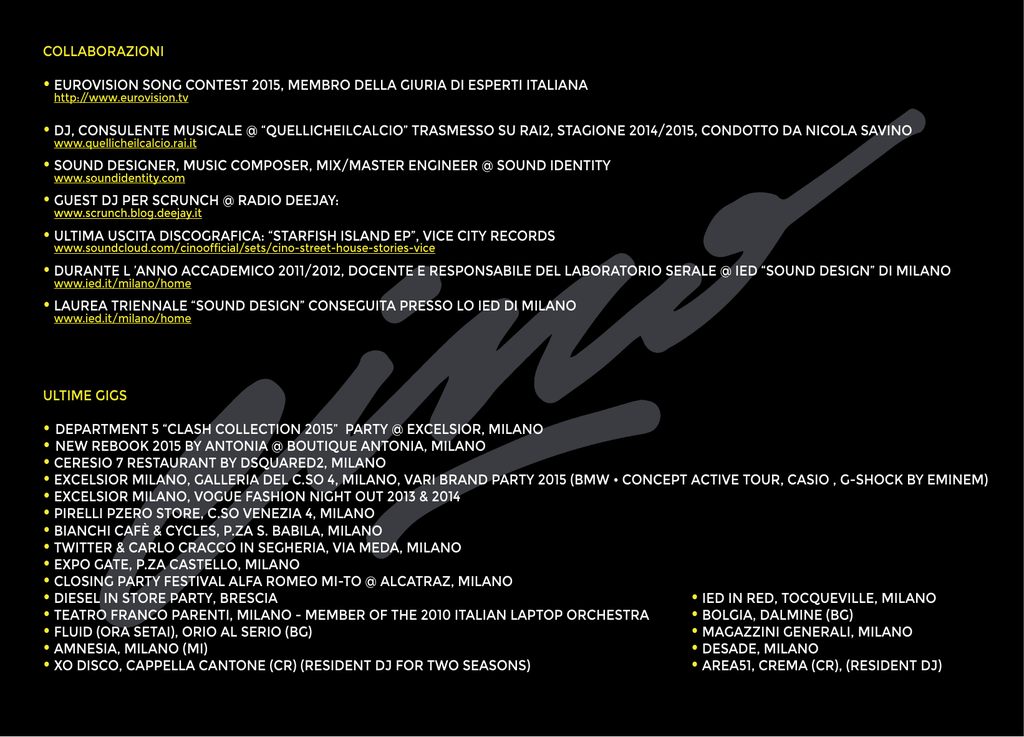 COLLABORAZIONI

• EUROVISION SONG CONTEST 2015, MEMBRO DELLA GIURIA DI ESPERTI ITALIANA
http://www.eurovision.tv

• DJ, CONSULENTE MUSICALE @ "QUELLICHEILCALCIO" TRASMESSO SU RAI2, STAGIONE 2014/2015, CONDOTTO DA NICOLA SAVINO
www.quellicheilcalcio.rai.it

• SOUND DESIGNER, MUSIC COMPOSER, MIX/MASTER ENGINEER @ SOUND IDENTITY
www.soundidentity.com

• GUEST DJ PER SCRUNCH @ RADIO DEEJAY:
www.scrunch.blog.deejay.it

• ULTIMA USCITA DISCOGRAFICA: "STARFISH ISLAND EP", VICE CITY RECORDS
www.soundcloud.com/cinoofficial/sets/cino-street-house-stories-vice

• DURANTE L 'ANNO ACCADEMICO 2011/2012, DOCENTE E RESPONSABILE DEL LABORATORIO SERALE @ IED "SOUND DESIGN" DI MILANO
www.ied.it/milano/home

• LAUREA TRIENNALE "SOUND DESIGN" CONSEGUITA PRESSO LO IED DI MILANO
www.ied.it/milano/home

ULTIME GIGS

• DEPARTMENT 5 "CLASH COLLECTION 2015" PARTY @ EXCELSIOR, MILANO
• NEW REBOOK 2015 BY ANTONIA @ BOUTIQUE ANTONIA, MILANO
• CERESIO 7 RESTAURANT BY DSQUARED2, MILANO
• EXCELSIOR MILANO, GALLERIA DEL C.SO 4, MILANO, VARI BRAND PARTY 2015 (BMW • CONCEPT ACTIVE TOUR, CASIO , G-SHOCK BY EMINEM)
• EXCELSIOR MILANO, VOGUE FASHION NIGHT OUT 2013 & 2014
• PIRELLI PZERO STORE, C.SO VENEZIA 4, MILANO
• BIANCHI CAFÈ & CYCLES, P.ZA S. BABILA, MILANO
• TWITTER & CARLO CRACCO IN SEGHERIA, VIA MEDA, MILANO
• EXPO GATE, P.ZA CASTELLO, MILANO
• CLOSING PARTY FESTIVAL ALFA ROMEO MI-TO @ ALCATRAZ, MILANO
• DIESEL IN STORE PARTY, BRESCIA
• TEATRO FRANCO PARENTI, MILANO - MEMBER OF THE 2010 ITALIAN LAPTOP ORCHESTRA
• FLUID (ORA SETAI), ORIO AL SERIO (BG)
• AMNESIA, MILANO (MI)
• XO DISCO, CAPPELLA CANTONE (CR) (RESIDENT DJ FOR TWO SEASONS)

• IED IN RED, TOCQUEVILLE, MILANO
• BOLGIA, DALMINE (BG)
• MAGAZZINI GENERALI, MILANO
• DESADE, MILANO
• AREA51, CREMA (CR), (RESIDENT DJ)